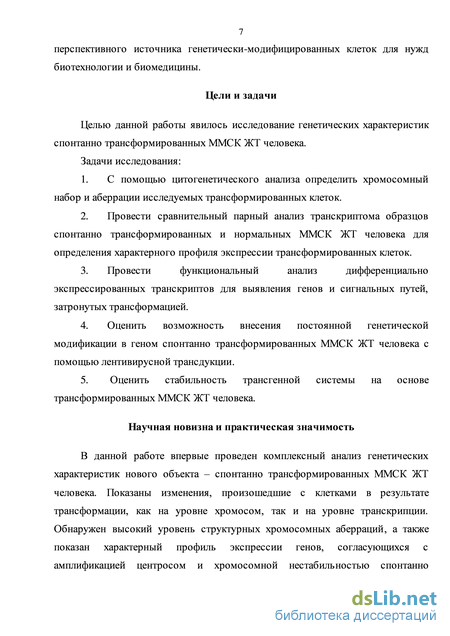 7

перспективного источника генетически-модифицированных клеток для нужд биотехнологии и биомедицины.

Цели и задачи

Целью данной работы явилось исследование генетических характеристик спонтанно трансформированных ММСК ЖТ человека.

Задачи исследования:

1. С помощью цитогенетического анализа определить хромосомный набор и аберрации исследуемых трансформированных клеток.

2. Провести сравнительный парный анализ транскриптома образцов спонтанно трансформированных и нормальных ММСК ЖТ человека для определения характерного профиля экспрессии трансформированных клеток.

3. Провести функциональный анализ дифференциально экспрессированных транскриптов для выявления генов и сигнальных путей, затронутых трансформацией.

4. Оценить возможность внесения постоянной генетической модификации в геном спонтанно трансформированных ММСК ЖТ человека с помощью лентивирусной трансдукции.

5. Оценить стабильность трансгенной системы на основе трансформированных ММСК ЖТ человека.

Научная новизна и практическая значимость

В данной работе впервые проведен комплексный анализ генетических характеристик нового объекта – спонтанно трансформированных ММСК ЖТ человека. Показаны изменения, произошедшие с клетками в результате трансформации, как на уровне хромосом, так и на уровне транскрипции. Обнаружен высокий уровень структурных хромосомных аберраций, а также показан характерный профиль экспрессии генов, согласующихся с амплификацией центросом и хромосомной нестабильностью спонтанно

dsLib.net
библиотека диссертаций